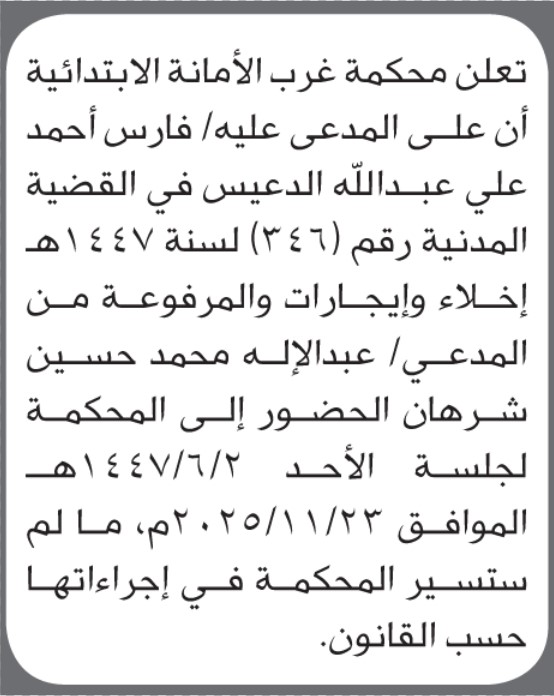 تعلن محكمة غرب الأمانة الابتدائية أن على المدعى عليه/ فارس أحمد علي عبدالله الدعيس في القضية المدنية رقم (٣٤٦) لسنة ١٤٤٧هـ إخلاء وإيجارات والمرفوعة من المدعي/ عبدالإله محمد حسين شرهان الحضور إلى المحكمة لجلسة الأحد ١٤٤٧/٦/٢هـ الموافق ٢٠٢٥/١١/٢٣م، ما لم ستسير المحكمة في إجراءاتها حسب القانون.